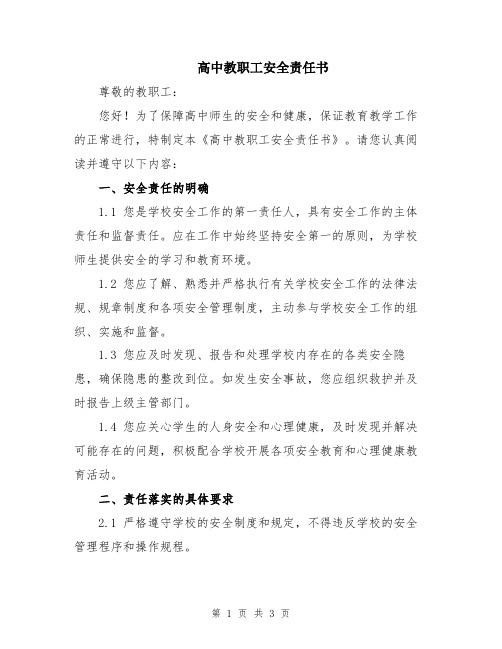 高中教职工安全责任书

尊敬的教职工：

您好！为了保障高中师生的安全和健康，保证教育教学工作的正常进行，特制定本《高中教职工安全责任书》。请您认真阅读并遵守以下内容：

一、安全责任的明确

1.1 您是学校安全工作的第一责任人，具有安全工作的主体责任和监督责任。应在工作中始终坚持安全第一的原则，为学校师生提供安全的学习和教育环境。

1.2 您应了解、熟悉并严格执行有关学校安全工作的法律法规、规章制度和各项安全管理制度，主动参与学校安全工作的组织、实施和监督。

1.3 您应及时发现、报告和处理学校内存在的各类安全隐患，确保隐患的整改到位。如发生安全事故，您应组织救护并及时报告上级主管部门。

1.4 您应关心学生的人身安全和心理健康，及时发现并解决可能存在的问题，积极配合学校开展各项安全教育和心理健康教育活动。

二、责任落实的具体要求

2.1 严格遵守学校的安全制度和规定，不得违反学校的安全管理程序和操作规程。

第 1 页 共 3 页